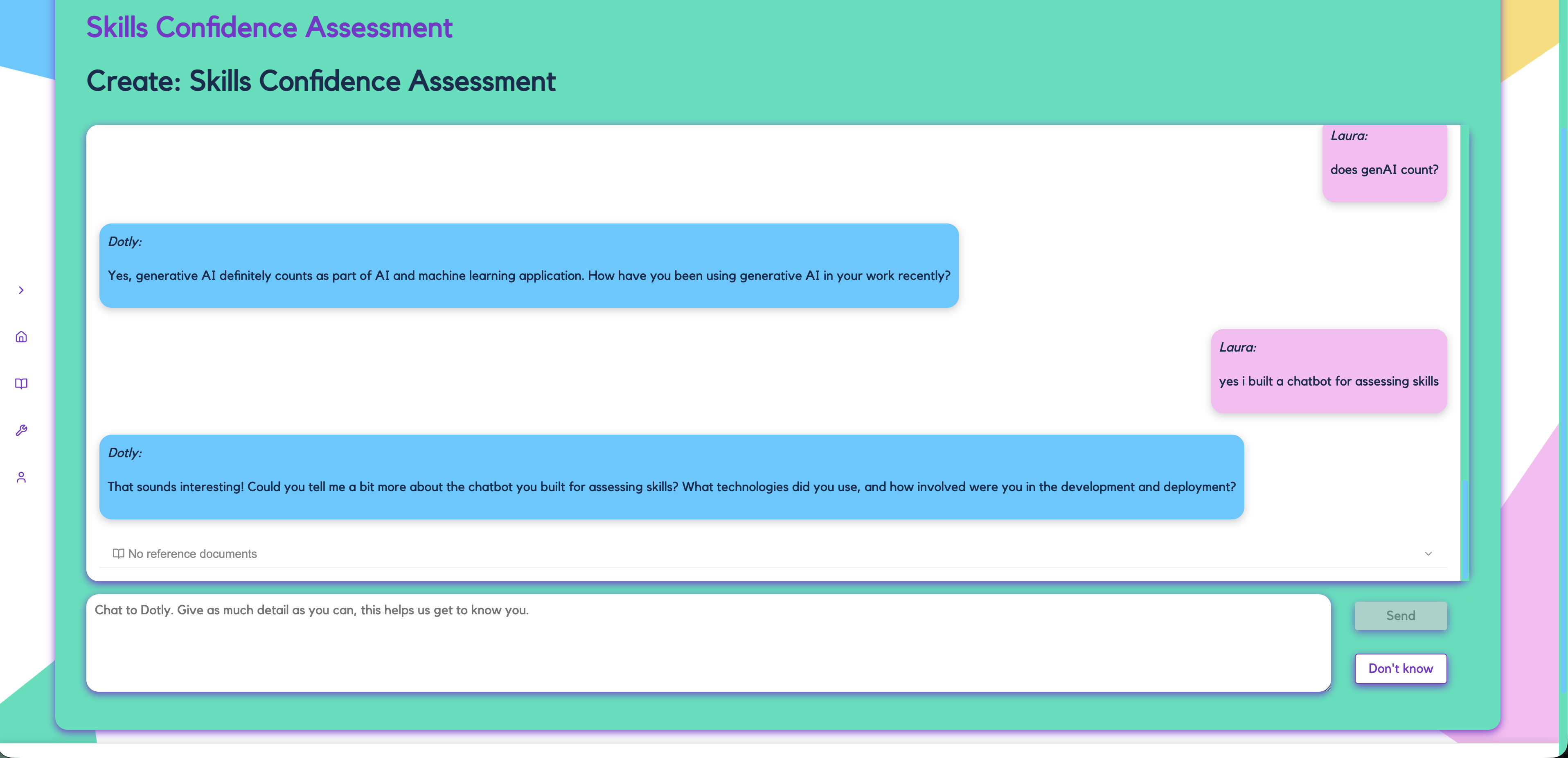 Skills Confidence Assessment

Create: Skills Confidence Assessment

Laura:

does genAI count?

Dotly:

Yes, generative AI definitely counts as part of AI and machine learning application. How have you been using generative AI in your work recently?

Laura:

yes i built a chatbot for assessing skills

Dotly:

That sounds interesting! Could you tell me a bit more about the chatbot you built for assessing skills? What technologies did you use, and how involved were you in the development and deployment?

No reference documents

Chat to Dotly. Give as much detail as you can, this helps us get to know you.

Send

Don't know